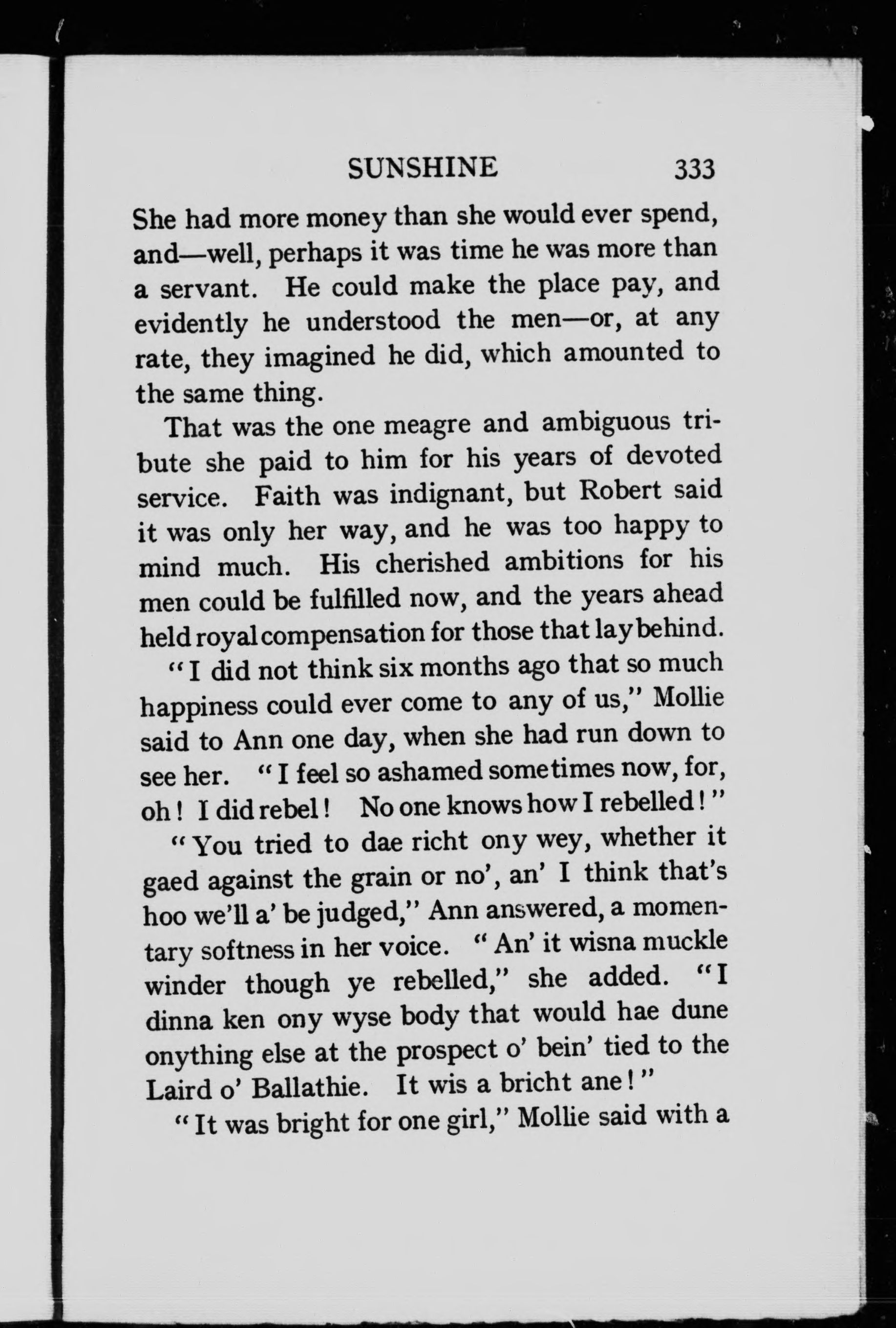 SUNSHINE 333

She had more money than she would ever spend, and—well, perhaps it was time he was more than a servant. He could make the place pay, and evidently he understood the men—or, at any rate, they imagined he did, which amounted to the same thing.

That was the one meagre and ambiguous tribute she paid to him for his years of devoted service. Faith was indignant, but Robert said it was only her way, and he was too happy to mind much. His cherished ambitions for his men could be fulfilled now, and the years ahead held royal compensation for those that lay behind.

"I did not think six months ago that so much happiness could ever come to any of us," Mollie said to Ann one day, when she had run down to see her. "I feel so ashamed sometimes now, for, oh! I did rebel! No one knows how I rebelled!"

"You tried to dae richt ony wey, whether it gaed against the grain or no', an' I think that's hoo we'll a' be judged," Ann answered, a momentary softness in her voice. "An' it wisna muckle winder though ye rebelled," she added. "I dinna ken ony wyse body that would hae dune onything else at the prospect o' bein' tied to the Laird o' Ballathie. It wis a bricht ane!"

"It was bright for one girl," Mollie said with a